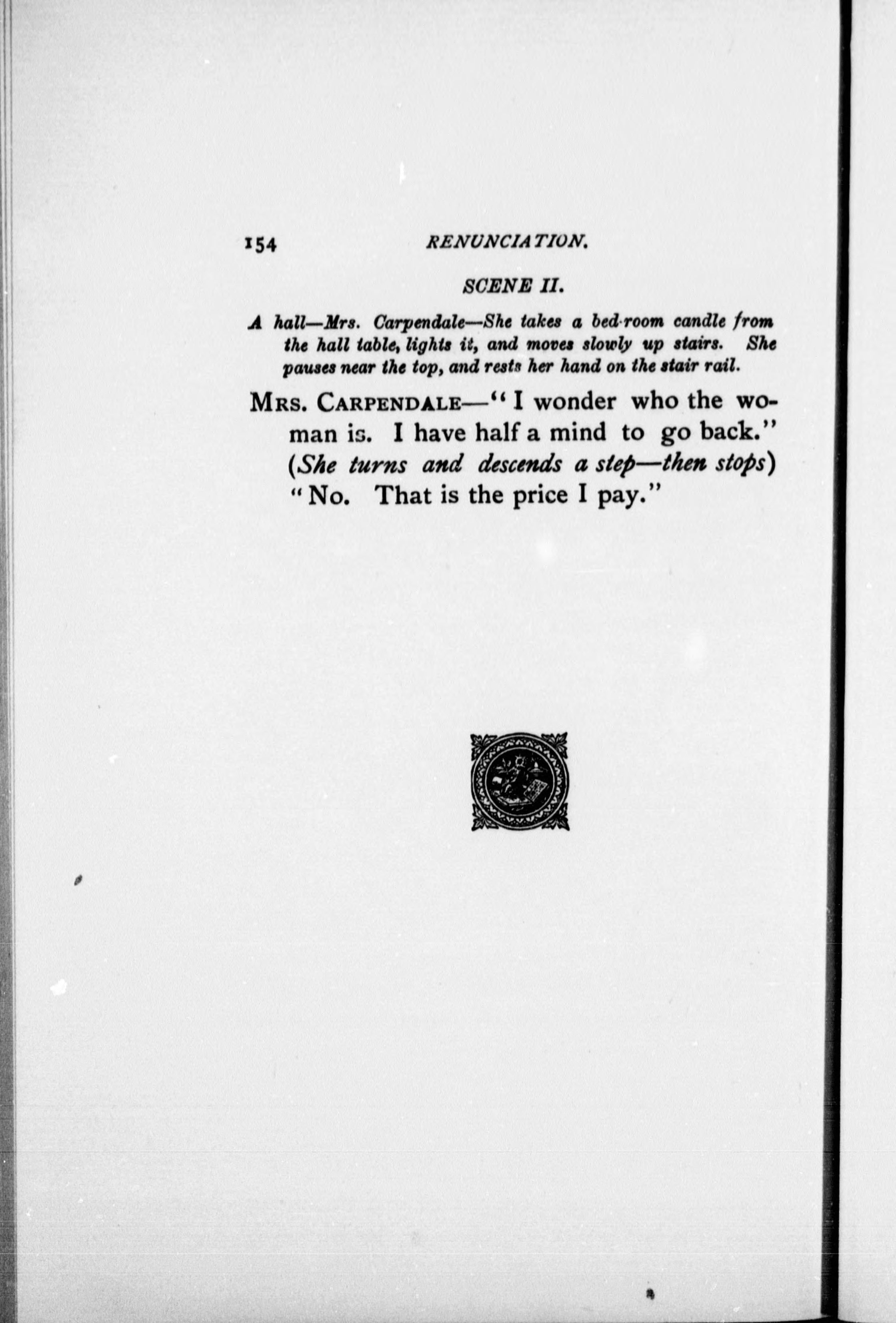 154 RENUNCIATION.

SCENE II.

A hall—Mrs. Carpendale—She takes a bed-room candle from the hall table, lights it, and moves slowly up stairs. She pauses near the top, and rests her hand on the stair rail.

MRS. CARPENDALE—"I wonder who the woman is. I have half a mind to go back." (She turns and descends a step—then stops) "No. That is the price I pay."